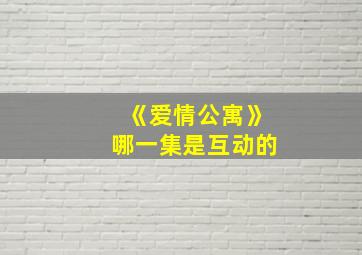 《爱情公寓》
哪一集是互动的